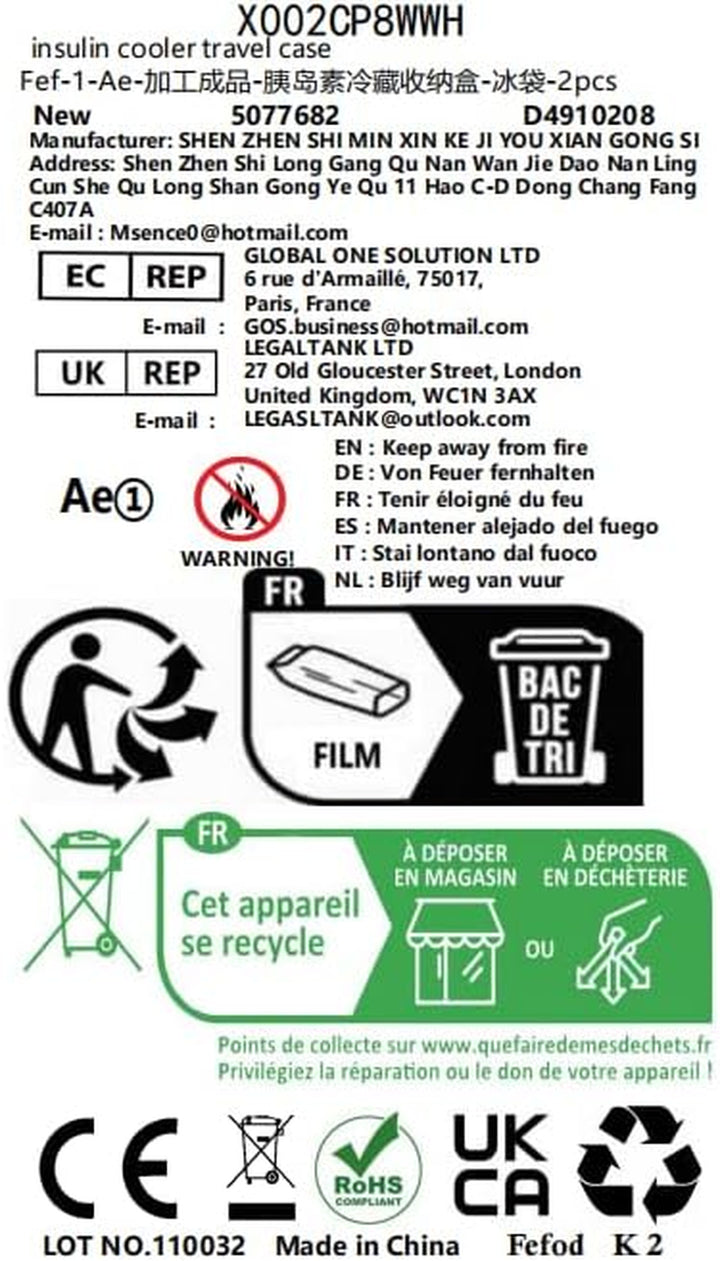 X002CP8WWH
insulin cooler travel case
Fef-1-Ae-加工成品-胰岛素冷藏收纳盒-冰袋-2pcs

New 5077682 D4910208

Manufacturer: SHEN ZHEN SHI MIN XIN KE JI YOU XIAN GONG SI
Address: Shen Zhen Shi Long Gang Qu Nan Wan Jie Dao Nan Ling Cun She Qu Long Shan Gong Ye Qu 11 Hao C-D Dong Chang Fang C407A
E-mail : Msence0@hotmail.com

EC REP
GLOBAL ONE SOLUTION LTD
6 rue d'Armaillé, 75017,
Paris, France
E-mail : GOS.business@hotmail.com

UK REP
LEGALTANK LTD
27 Old Gloucester Street, London
United Kingdom, WC1N 3AX
E-mail : LEGASLTANK@outlook.com

Ae①

WARNING!

EN : Keep away from fire
DE : Von Feuer fernhalten
FR : Tenir éloigné du feu
ES : Mantener alejado del fuego
IT : Stai lontano dal fuoco
NL : Blijf weg van vuur

FR
FILM
BAC DE TRI

FR
Cet appareil se recycle
À DÉPOSER EN MAGASIN
OU
À DÉPOSER EN DÉCHÈTERIE

Points de collecte sur www.quefairedemesdechets.fr
Privilégiez la réparation ou le don de votre appareil !

CE
RoHS COMPLIANT
UK CA

LOT NO.110032 Made in China Fefod K 2